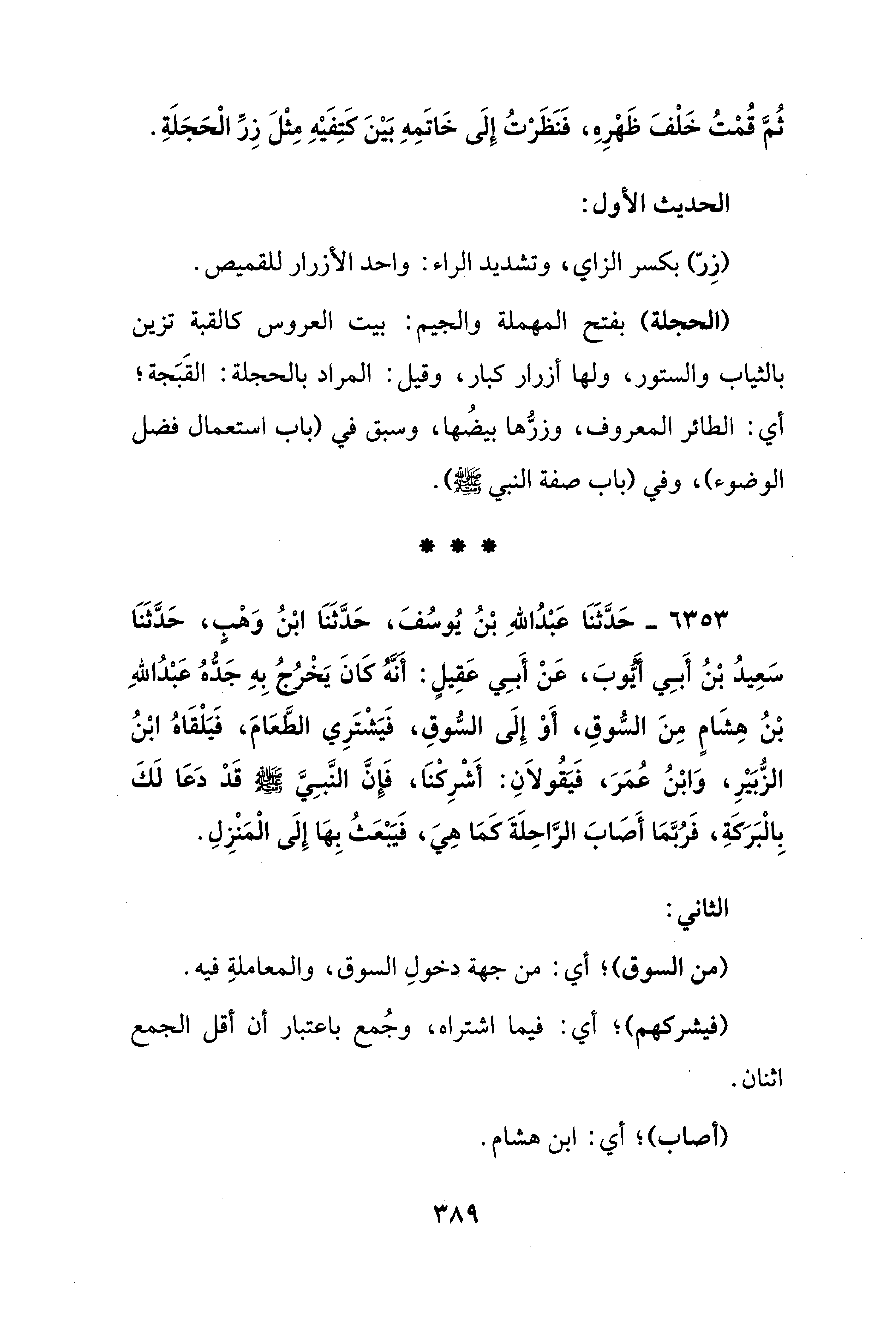 ثُمَّ قُمْتُ خَلْفَ ظَهْرِهِ، فَنَظَرْتُ إِلَى خَاتَمِهِ بَيْنَ كَتِفَيْهِ مِثْلَ زِرِّ الْحَجَلَةِ.

الحديث الأول:

(زِرّ) بكسر الزاي، وتشديد الراء: واحد الأزرار للقميص.

(الحجلة) بفتح المهملة والجيم: بيت العروس كالقبة تزين بالثياب والستور، ولها أزرار كبار، وقيل: المراد بالحجلة: القَبَجة؛ أي: الطائر المعروف، وزرُّها بيضُها، وسبق في (باب استعمال فضل الوضوء)، وفي (باب صفة النبي ﷺ).

* * *

٦٣٥٣ ـ حَدَّثَنَا عَبْدُاللهِ بْنُ يُوسُفَ، حَدَّثَنَا ابْنُ وَهْبٍ، حَدَّثَنَا سَعِيدُ بْنُ أَبِي أَيُّوبَ، عَنْ أَبِي عَقِيلٍ: أَنَّهُ كَانَ يَخْرُجُ بِهِ جَدُّهُ عَبْدُاللهِ بْنُ هِشَامٍ مِنَ السُّوقِ، أَوْ إِلَى السُّوقِ، فَيَشْتَرِي الطَّعَامَ، فَيَلْقَاهُ ابْنُ الزُّبَيْرِ، وَابْنُ عُمَرَ، فَيَقُولاَنِ: أَشْرِكْنَا، فَإِنَّ النَّبِيَّ ﷺ قَدْ دَعَا لَكَ بِالْبَرَكَةِ، فَرُبَّمَا أَصَابَ الرَّاحِلَةَ كَمَا هِيَ، فَيَبْعَثُ بِهَا إِلَى الْمَنْزِلِ.

الثاني:

(من السوق)؛ أي: من جهة دخولِ السوق، والمعاملةِ فيه.

(فيشركهم)؛ أي: فيما اشتراه، وجُمع باعتبار أن أقل الجمع اثنان.

(أصاب)؛ أي: ابن هشام.

٣٨٩